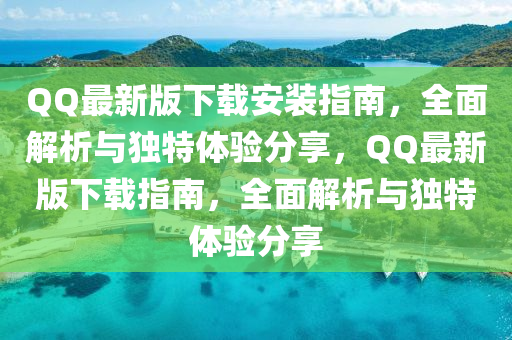 QQ最新版下载安装指南，全面解析与独特体验分享，QQ最新版下载指南，全面解析与独特体验分享